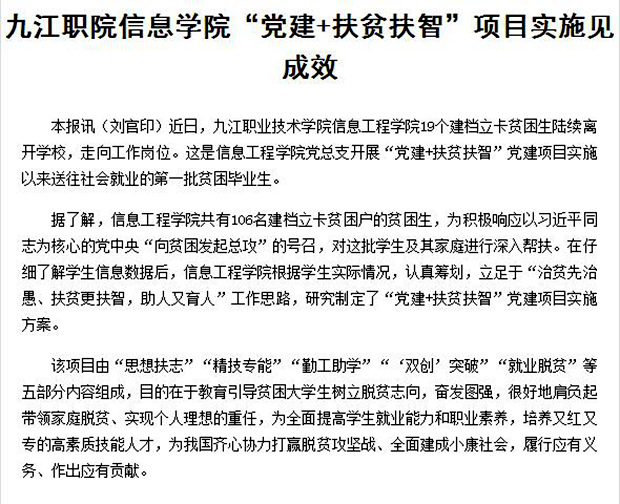 九江职院信息学院“党建+扶贫扶智”项目实施见成效

本报讯（刘官印）近日，九江职业技术学院信息工程学院19个建档立卡贫困生陆续离开学校，走向工作岗位。这是信息工程学院党总支开展“党建+扶贫扶智”党建项目实施以来送往社会就业的第一批贫困毕业生。

据了解，信息工程学院共有106名建档立卡贫困户的贫困生，为积极响应以习近平同志为核心的党中央“向贫困发起总攻”的号召，对这批学生及其家庭进行深入帮扶。在仔细了解学生信息数据后，信息工程学院根据学生实际情况，认真筹划，立足于“治贫先治愚、扶贫更扶智，助人又育人”工作思路，研究制定了“党建+扶贫扶智”党建项目实施方案。

该项目由“思想扶志”“精技专能”“勤工助学”“‘双创’突破”“就业脱贫”等五部分内容组成，目的在于教育引导贫困大学生树立脱贫志向，奋发图强，很好地肩负起带领家庭脱贫、实现个人理想的重任，为全面提高学生就业能力和职业素养，培养又红又专的高素质技能人才，为我国齐心协力打赢脱贫攻坚战、全面建成小康社会，履行应有义务、作出应有贡献。